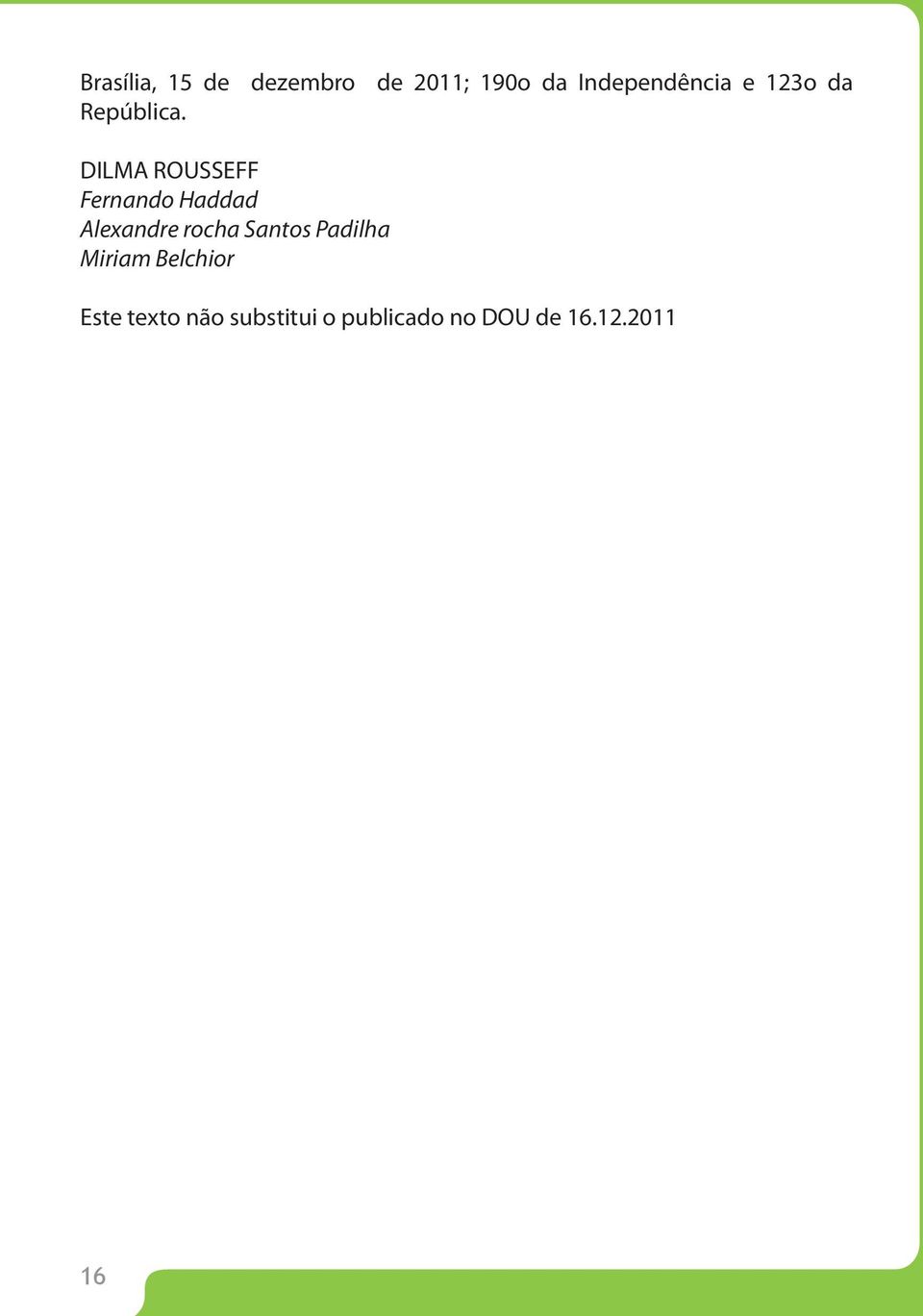 Brasília, 15 de dezembro de 2011; 190o da Independência e 123o da República.

DILMA ROUSSEFF
Fernando Haddad
Alexandre rocha Santos Padilha
Miriam Belchior

Este texto não substitui o publicado no DOU de 16.12.2011

16